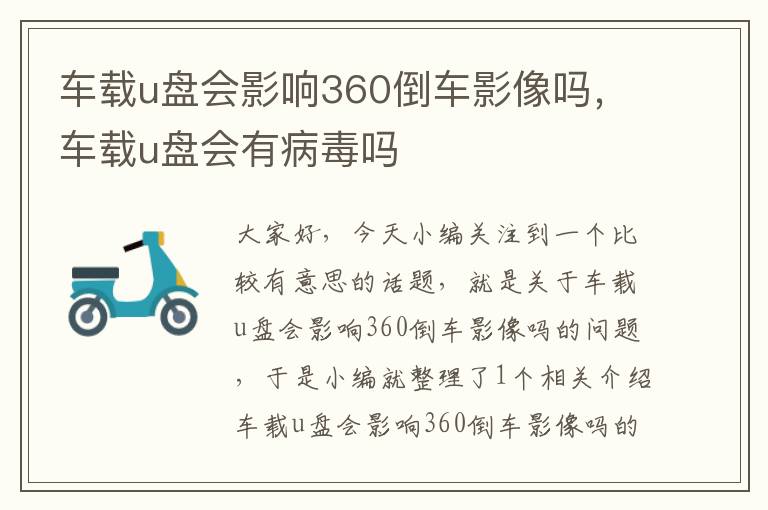 车载u盘会影响360倒车影像吗，车载u盘会有病毒吗

大家好，今天小编关注到一个比较有意思的话题，就是关于车载u盘会影响360倒车影像吗的问题，于是小编就整理了1个相关介绍车载u盘会影响360倒车影像吗的